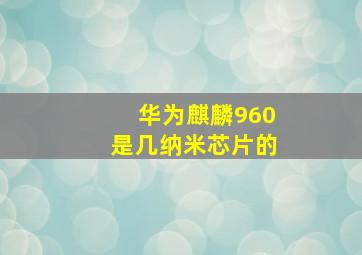 华为麒麟960
是几纳米芯片的